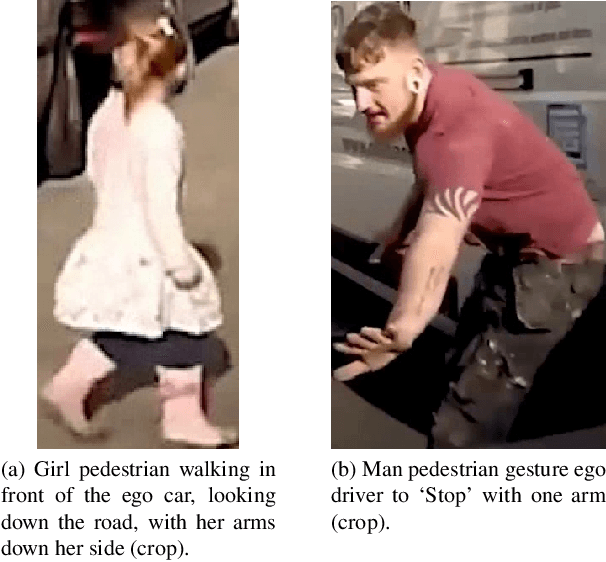 (a) Girl pedestrian walking in front of the ego car, looking down the road, with her arms down her side (crop).

(b) Man pedestrian gesture ego driver to ‘Stop’ with one arm (crop).